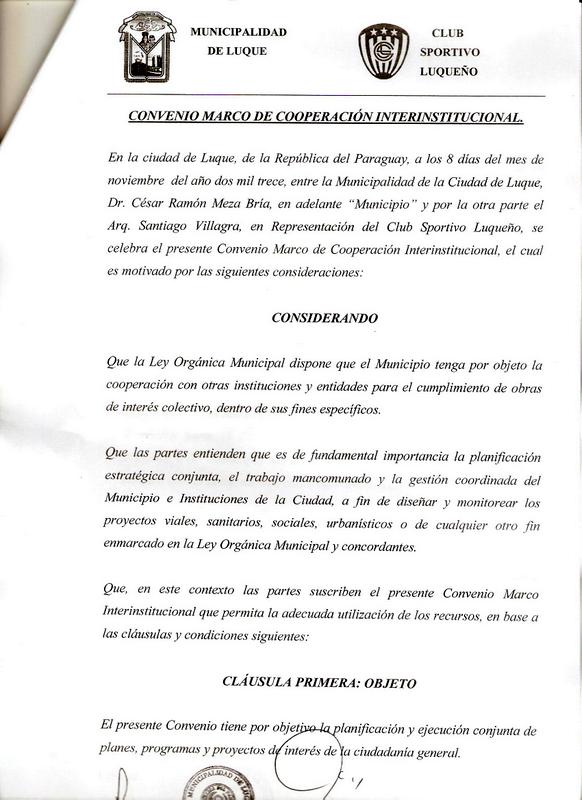 MUNICIPALIDAD DE LUQUE

CLUB SPORTIVO LUQUEÑO

CONVENIO MARCO DE COOPERACIÓN INTERINSTITUCIONAL.

En la ciudad de Luque, de la República del Paraguay, a los 8 días del mes de noviembre del año dos mil trece, entre la Municipalidad de la Ciudad de Luque, Dr. César Ramón Meza Bría, en adelante "Municipio" y por la otra parte el Arq. Santiago Villagra, en Representación del Club Sportivo Luqueño, se celebra el presente Convenio Marco de Cooperación Interinstitucional, el cual es motivado por las siguientes consideraciones:

CONSIDERANDO

Que la Ley Orgánica Municipal dispone que el Municipio tenga por objeto la cooperación con otras instituciones y entidades para el cumplimiento de obras de interés colectivo, dentro de sus fines específicos.

Que las partes entienden que es de fundamental importancia la planificación estratégica conjunta, el trabajo mancomunado y la gestión coordinada del Municipio e Instituciones de la Ciudad, a fin de diseñar y monitorear los proyectos viales, sanitarios, sociales, urbanísticos o de cualquier otro fin enmarcado en la Ley Orgánica Municipal y concordantes.

Que, en este contexto las partes suscriben el presente Convenio Marco Interinstitucional que permita la adecuada utilización de los recursos, en base a las cláusulas y condiciones siguientes:

CLÁUSULA PRIMERA: OBJETO

El presente Convenio tiene por objetivo la planificación y ejecución conjunta de planes, programas y proyectos de interés de la ciudadanía general.

MUNICIPALIDAD DE LUQUE